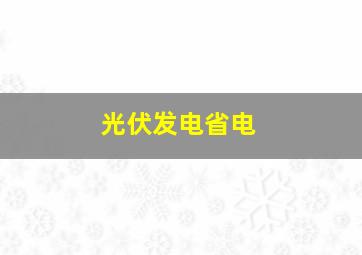 光伏发电省电